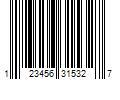 1 23456 31532 7